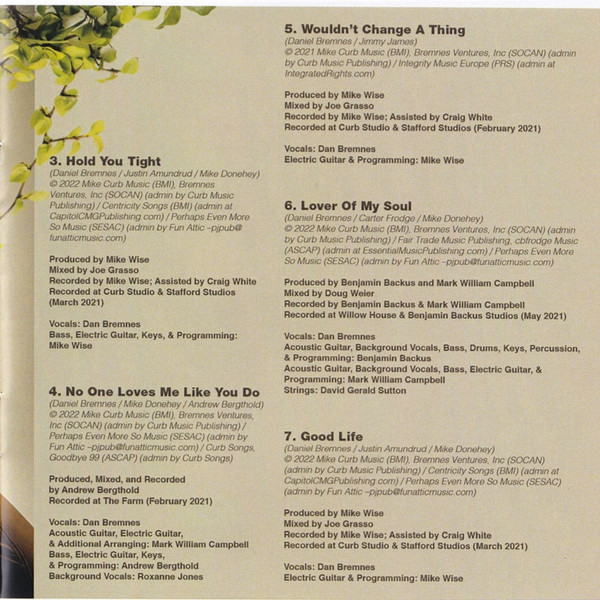 3. Hold You Tight
(Daniel Bremnes / Justin Amundrud / Mike Donehey)
© 2022 Mike Curb Music (BMI), Bremnes Ventures, Inc (SOCAN) (admin by Curb Music Publishing) / Centricity Songs (BMI) (admin at CapitolCMGPublishing.com) / Perhaps Even More So Music (SESAC) (admin by Fun Attic –pjpub@funatticmusic.com)

Produced by Mike Wise
Mixed by Joe Grasso
Recorded by Mike Wise; Assisted by Craig White
Recorded at Curb Studio & Stafford Studios (March 2021)

Vocals: Dan Bremnes
Bass, Electric Guitar, Keys, & Programming: Mike Wise

4. No One Loves Me Like You Do
(Daniel Bremnes / Mike Donehey / Andrew Bergthold)
© 2022 Mike Curb Music (BMI), Bremnes Ventures, Inc (SOCAN) (admin by Curb Music Publishing) / Perhaps Even More So Music (SESAC) (admin by Fun Attic –pjpub@funatticmusic.com) / Curb Songs, Goodbye 99 (ASCAP) (admin by Curb Songs)

Produced, Mixed, and Recorded by Andrew Bergthold
Recorded at The Farm (February 2021)

Vocals: Dan Bremnes
Acoustic Guitar, Electric Guitar, & Additional Arranging: Mark William Campbell
Bass, Electric Guitar, Keys, & Programming: Andrew Bergthold
Background Vocals: Roxanne Jones

5. Wouldn't Change A Thing
(Daniel Bremnes / Jimmy James)
© 2021 Mike Curb Music (BMI), Bremnes Ventures, Inc (SOCAN) (admin by Curb Music Publishing) / Integrity Music Europe (PRS) (admin at IntegratedRights.com)

Produced by Mike Wise
Mixed by Joe Grasso
Recorded by Mike Wise; Assisted by Craig White
Recorded at Curb Studio & Stafford Studios (February 2021)

Vocals: Dan Bremnes
Electric Guitar & Programming: Mike Wise

6. Lover Of My Soul
(Daniel Bremnes / Carter Frodge / Mike Donehey)
© 2022 Mike Curb Music (BMI), Bremnes Ventures, Inc (SOCAN) (admin by Curb Music Publishing) / Fair Trade Music Publishing, cbfrodge Music (ASCAP) (admin at EssentialMusicPublishing.com) / Perhaps Even More So Music (SESAC) (admin by Fun Attic –pjpub@funatticmusic.com)

Produced by Benjamin Backus and Mark William Campbell
Mixed by Doug Weier
Recorded by Benjamin Backus & Mark William Campbell
Recorded at Willow House & Benjamin Backus Studios (May 2021)

Vocals: Dan Bremnes
Acoustic Guitar, Background Vocals, Bass, Drums, Keys, Percussion, & Programming: Benjamin Backus
Acoustic Guitar, Background Vocals, Bass, Electric Guitar, & Programming: Mark William Campbell
Strings: David Gerald Sutton

7. Good Life
(Daniel Bremnes / Justin Amundrud / Mike Donehey)
© 2022 Mike Curb Music (BMI), Bremnes Ventures, Inc (SOCAN) (admin by Curb Music Publishing) / Centricity Songs (BMI) (admin at CapitolCMGPublishing.com) / Perhaps Even More So Music (SESAC) (admin by Fun Attic –pjpub@funatticmusic.com)

Produced by Mike Wise
Mixed by Joe Grasso
Recorded by Mike Wise; Assisted by Craig White
Recorded at Curb Studio & Stafford Studios (March 2021)

Vocals: Dan Bremnes
Electric Guitar & Programming: Mike Wise